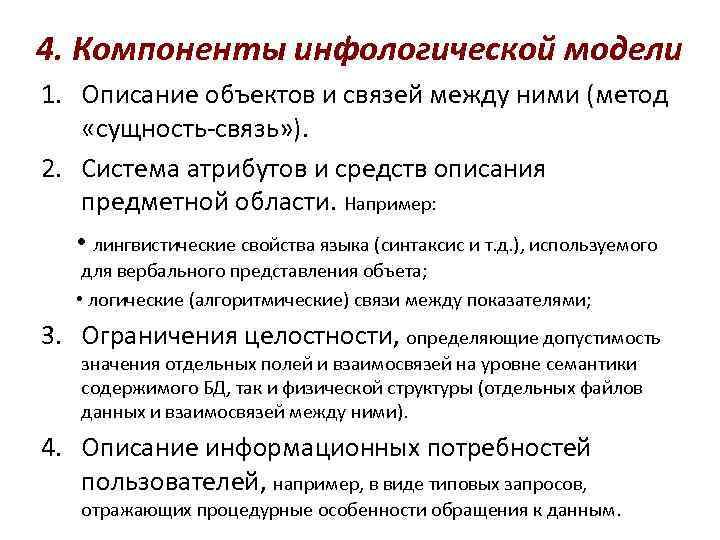 4. Компоненты инфологической модели

1. Описание объектов и связей между ними (метод «сущность-связь»).

2. Система атрибутов и средств описания предметной области. Например:

• лингвистические свойства языка (синтаксис и т.д.), используемого для вербального представления объета;

• логические (алгоритмические) связи между показателями;

3. Ограничения целостности, определяющие допустимость значения отдельных полей и взаимосвязей на уровне семантики содержимого БД, так и физической структуры (отдельных файлов данных и взаимосвязей между ними).

4. Описание информационных потребностей пользователей, например, в виде типовых запросов, отражающих процедурные особенности обращения к данным.